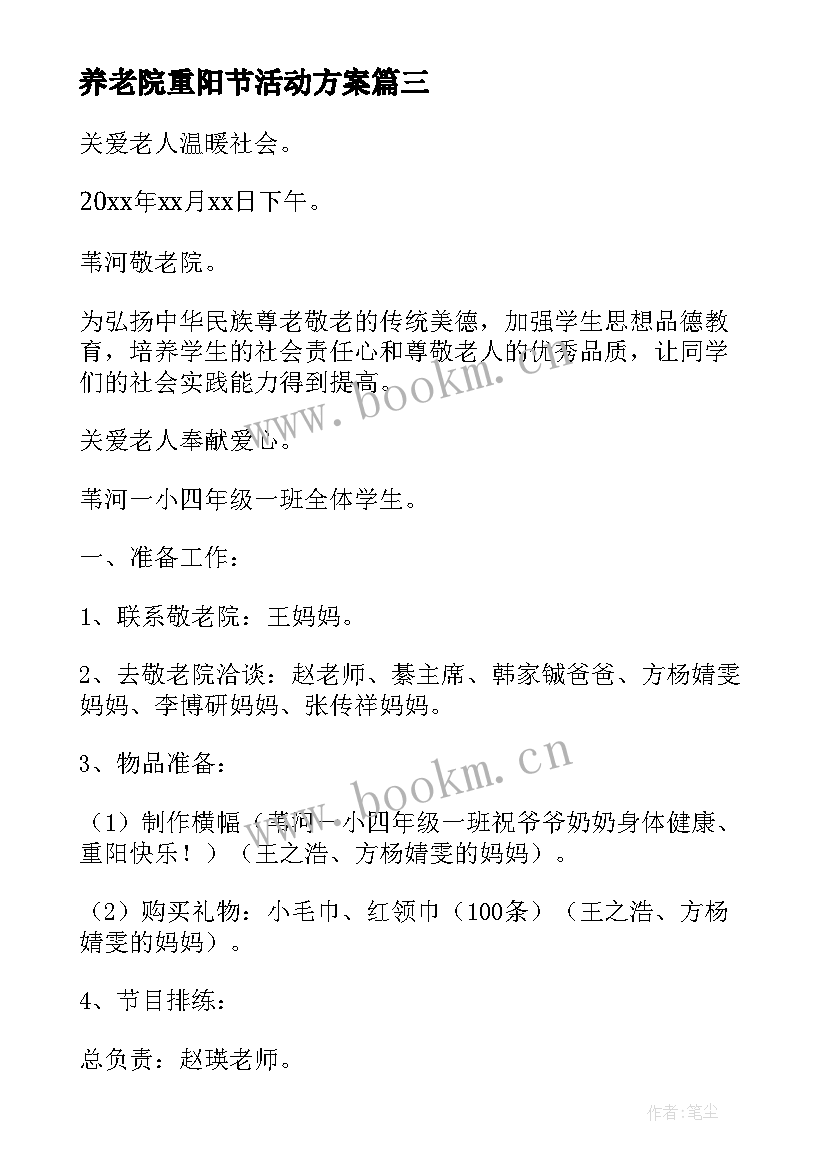 养老院重阳节活动方案篇三

关爱老人温暖社会。

20xx年xx月xx日下午。

苇河敬老院。

为弘扬中华民族尊老敬老的传统美德，加强学生思想品德教育，培养学生的社会责任心和尊敬老人的优秀品质，让同学们的社会实践能力得到提高。

关爱老人奉献爱心。

苇河一小四年级一班全体学生。

一、准备工作：

1、联系敬老院：王妈妈。

2、去敬老院洽谈：赵老师、綦主席、韩家铖爸爸、方杨婧雯妈妈、李博研妈妈、张传祥妈妈。

3、物品准备：

（1）制作横幅（苇河一小四年级一班祝爷爷奶奶身体健康、重阳快乐！）（王之浩、方杨婧雯的妈妈）。

（2）购买礼物：小毛巾、红领巾（100条）（王之浩、方杨婧雯的妈妈）。

4、节目排练：

总负责：赵瑛老师。

www.bookm.cn

www.bookm.cn

作者：笔尘